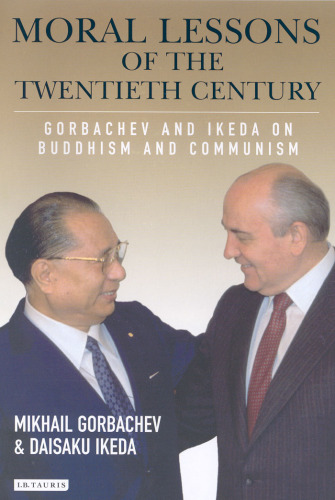 MORAL LESSONS
OF THE
TWENTIETH CENTURY

GORBACHEV AND IKEDA ON
BUDDHISM AND COMMUNISM

MIKHAIL GORBACHEV
& DAISAKU IKEDA

I.B.TAURIS